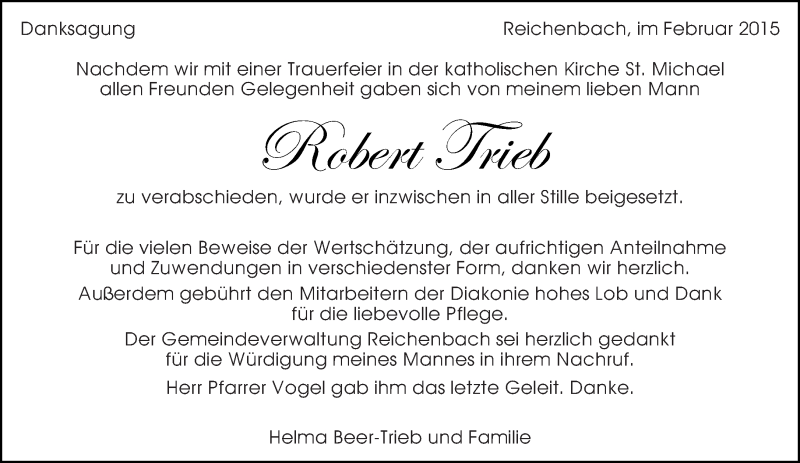 Danksagung

Reichenbach, im Februar 2015

Nachdem wir mit einer Trauerfeier in der katholischen Kirche St. Michael allen Freunden Gelegenheit gaben sich von meinem lieben Mann

Robert Trieb

zu verabschieden, wurde er inzwischen in aller Stille beigesetzt.

Für die vielen Beweise der Wertschätzung, der aufrichtigen Anteilnahme und Zuwendungen in verschiedenster Form, danken wir herzlich.

Außerdem gebührt den Mitarbeitern der Diakonie hohes Lob und Dank für die liebevolle Pflege.

Der Gemeindeverwaltung Reichenbach sei herzlich gedankt für die Würdigung meines Mannes in ihrem Nachruf.

Herr Pfarrer Vogel gab ihm das letzte Geleit. Danke.

Helma Beer-Trieb und Familie